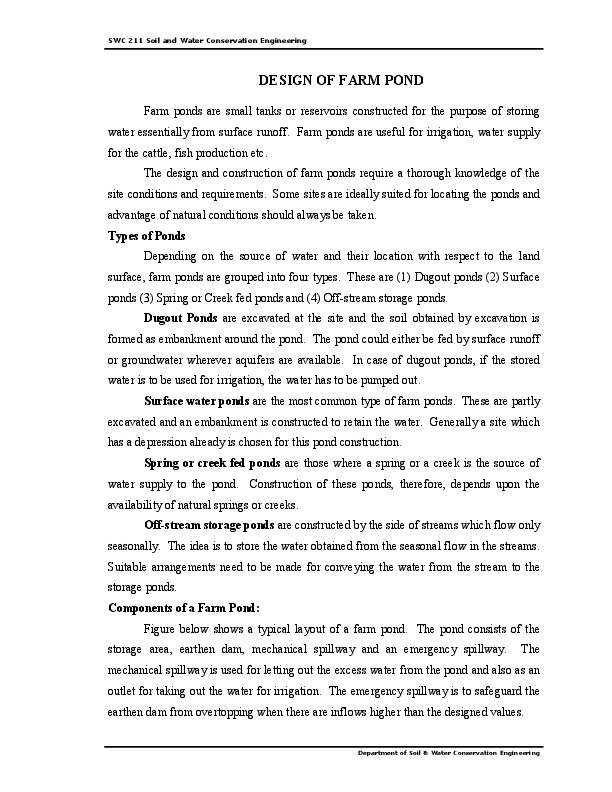 SWC 211 Soil and Water Conservation Engineering

DESIGN OF FARM POND

Farm ponds are small tanks or reservoirs constructed for the purpose of storing water essentially from surface runoff. Farm ponds are useful for irrigation, water supply for the cattle, fish production etc.

The design and construction of farm ponds require a thorough knowledge of the site conditions and requirements. Some sites are ideally suited for locating the ponds and advantage of natural conditions should always be taken.

Types of Ponds

Depending on the source of water and their location with respect to the land surface, farm ponds are grouped into four types. These are (1) Dugout ponds (2) Surface ponds (3) Spring or Creek fed ponds and (4) Off-stream storage ponds.

Dugout Ponds are excavated at the site and the soil obtained by excavation is formed as embankment around the pond. The pond could either be fed by surface runoff or groundwater wherever aquifers are available. In case of dugout ponds, if the stored water is to be used for irrigation, the water has to be pumped out.

Surface water ponds are the most common type of farm ponds. These are partly excavated and an embankment is constructed to retain the water. Generally a site which has a depression already is chosen for this pond construction.

Spring or creek fed ponds are those where a spring or a creek is the source of water supply to the pond. Construction of these ponds, therefore, depends upon the availability of natural springs or creeks.

Off-stream storage ponds are constructed by the side of streams which flow only seasonally. The idea is to store the water obtained from the seasonal flow in the streams. Suitable arrangements need to be made for conveying the water from the stream to the storage ponds.

Components of a Farm Pond:

Figure below shows a typical layout of a farm pond. The pond consists of the storage area, earthen dam, mechanical spillway and an emergency spillway. The mechanical spillway is used for letting out the excess water from the pond and also as an outlet for taking out the water for irrigation. The emergency spillway is to safeguard the earthen dam from overtopping when there are inflows higher than the designed values.

Department of Soil & Water Conservation Engineering